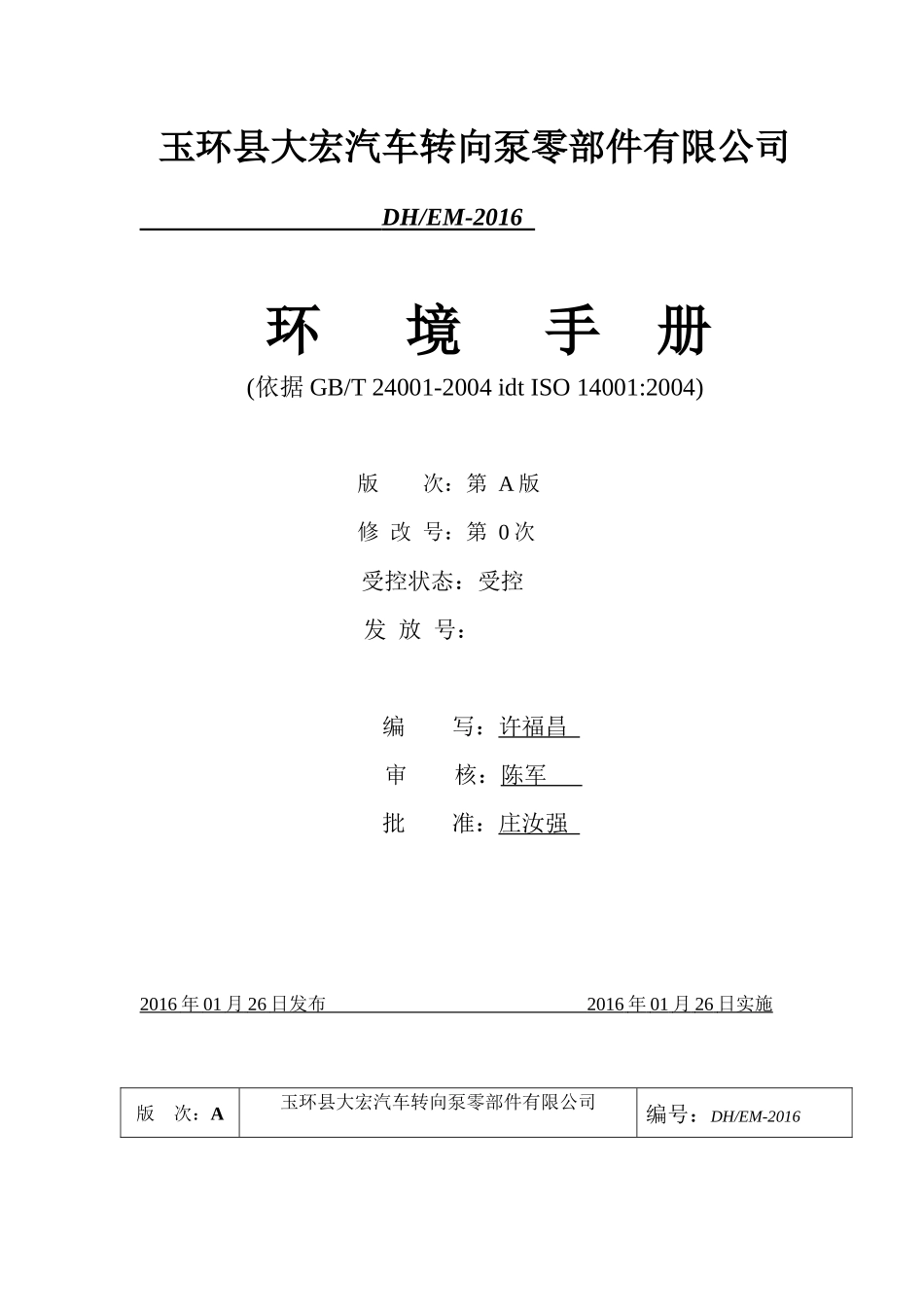 玉环县大宏汽车转向泵零部件有限公司

DH/EM-2016

环 境 手 册

(依据 GB/T 24001-2004 idt ISO 14001:2004)

版 次：第 A 版

修 改 号：第 0 次

受控状态：受控

发 放 号：

编 写：许福昌

审 核：陈军

批 准：庄汝强

2016 年 01 月 26 日发布 2016 年 01 月 26 日实施

| 版 次：A | 玉环县大宏汽车转向泵零部件有限公司 | 编号：DH/EM-2016 |
|---|---|---|